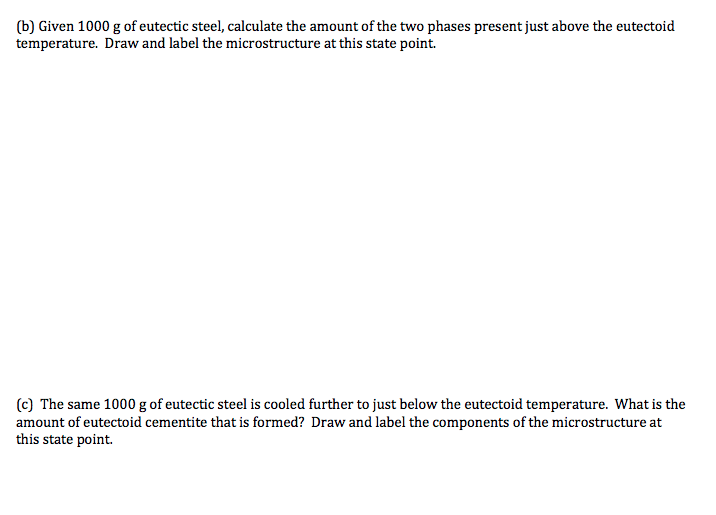 (b) Given 1000 g of eutectic steel, calculate the amount of the two phases present just above the eutectoid temperature. Draw and label the microstructure at this state point.

(c) The same 1000 g of eutectic steel is cooled further to just below the eutectoid temperature. What is the amount of eutectoid cementite that is formed? Draw and label the components of the microstructure at this state point.